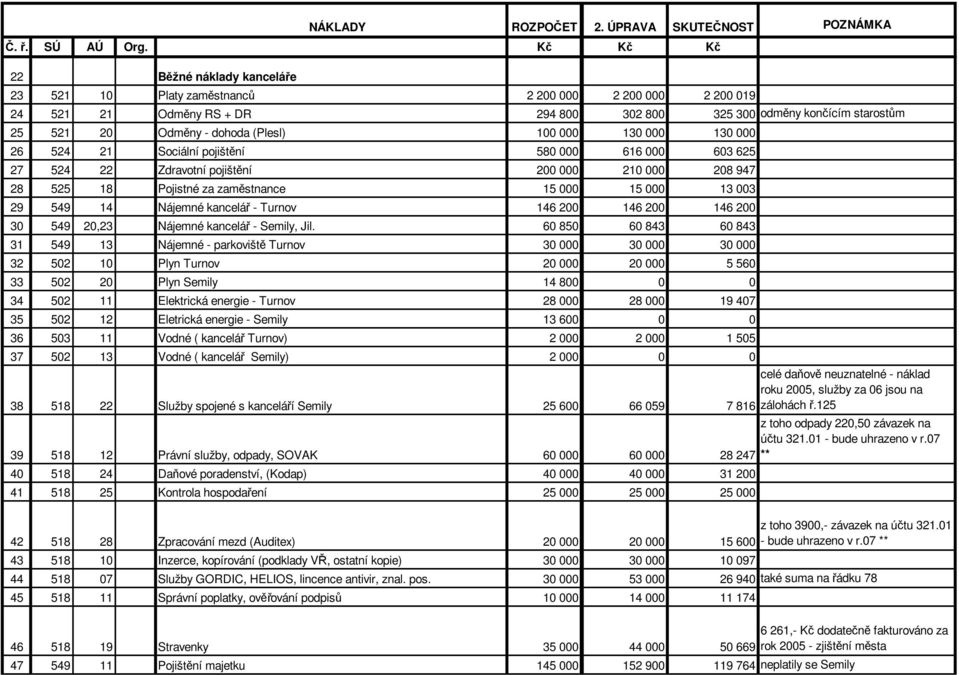 | Č. ř. | SÚ | AÚ | Org. | NÁKLADY | ROZPOČET Kč | 2. ÚPRAVA Kč | SKUTEČNOST Kč | POZNÁMKA |
|---|---|---|---|---|---|---|---|---|
| 22 | | | | Běžné náklady kanceláře | | | | |
| 23 | 521 | 10 | | Platy zaměstnanců | 2 200 000 | 2 200 000 | 2 200 019 | |
| 24 | 521 | 21 | | Odměny RS + DR | 294 800 | 302 800 | 325 300 | odměny končícím starostům |
| 25 | 521 | 20 | | Odměny - dohoda (Plesl) | 100 000 | 130 000 | 130 000 | |
| 26 | 524 | 21 | | Sociální pojištění | 580 000 | 616 000 | 603 625 | |
| 27 | 524 | 22 | | Zdravotní pojištění | 200 000 | 210 000 | 208 947 | |
| 28 | 525 | 18 | | Pojistné za zaměstnance | 15 000 | 15 000 | 13 003 | |
| 29 | 549 | 14 | | Nájemné kancelář - Turnov | 146 200 | 146 200 | 146 200 | |
| 30 | 549 | 20,23 | | Nájemné kancelář - Semily, Jil. | 60 850 | 60 843 | 60 843 | |
| 31 | 549 | 13 | | Nájemné - parkoviště Turnov | 30 000 | 30 000 | 30 000 | |
| 32 | 502 | 10 | | Plyn Turnov | 20 000 | 20 000 | 5 560 | |
| 33 | 502 | 20 | | Plyn Semily | 14 800 | 0 | 0 | |
| 34 | 502 | 11 | | Elektrická energie - Turnov | 28 000 | 28 000 | 19 407 | |
| 35 | 502 | 12 | | Eletrická energie - Semily | 13 600 | 0 | 0 | |
| 36 | 503 | 11 | | Vodné ( kancelář Turnov) | 2 000 | 2 000 | 1 505 | |
| 37 | 502 | 13 | | Vodné ( kancelář Semily) | 2 000 | 0 | 0 | |
| 38 | 518 | 22 | | Služby spojené s kanceláří Semily | 25 600 | 66 059 | 7 816 | celé daňově neuznatelné - náklad roku 2005, služby za 06 jsou na zálohách ř.125 |
| 39 | 518 | 12 | | Právní služby, odpady, SOVAK | 60 000 | 60 000 | 28 247 | z toho odpady 220,50 závazek na účtu 321.01 - bude uhrazeno v r.07 ** |
| 40 | 518 | 24 | | Daňové poradenství, (Kodap) | 40 000 | 40 000 | 31 200 | |
| 41 | 518 | 25 | | Kontrola hospodaření | 25 000 | 25 000 | 25 000 | |
| 42 | 518 | 28 | | Zpracování mezd (Auditex) | 20 000 | 20 000 | 15 600 | z toho 3900,- závazek na účtu 321.01 - bude uhrazeno v r.07 ** |
| 43 | 518 | 10 | | Inzerce, kopírování (podklady VŘ, ostatní kopie) | 30 000 | 30 000 | 10 097 | |
| 44 | 518 | 07 | | Služby GORDIC, HELIOS, lincence antivir, znal. pos. | 30 000 | 53 000 | 26 940 | také suma na řádku 78 |
| 45 | 518 | 11 | | Správní poplatky, ověřování podpisů | 10 000 | 14 000 | 11 174 | |
| 46 | 518 | 19 | | Stravenky | 35 000 | 44 000 | 50 669 | 6 261,- Kč dodatečně fakturováno za rok 2005 - zjištění města |
| 47 | 549 | 11 | | Pojištění majetku | 145 000 | 152 900 | 119 764 | neplatily se Semily |